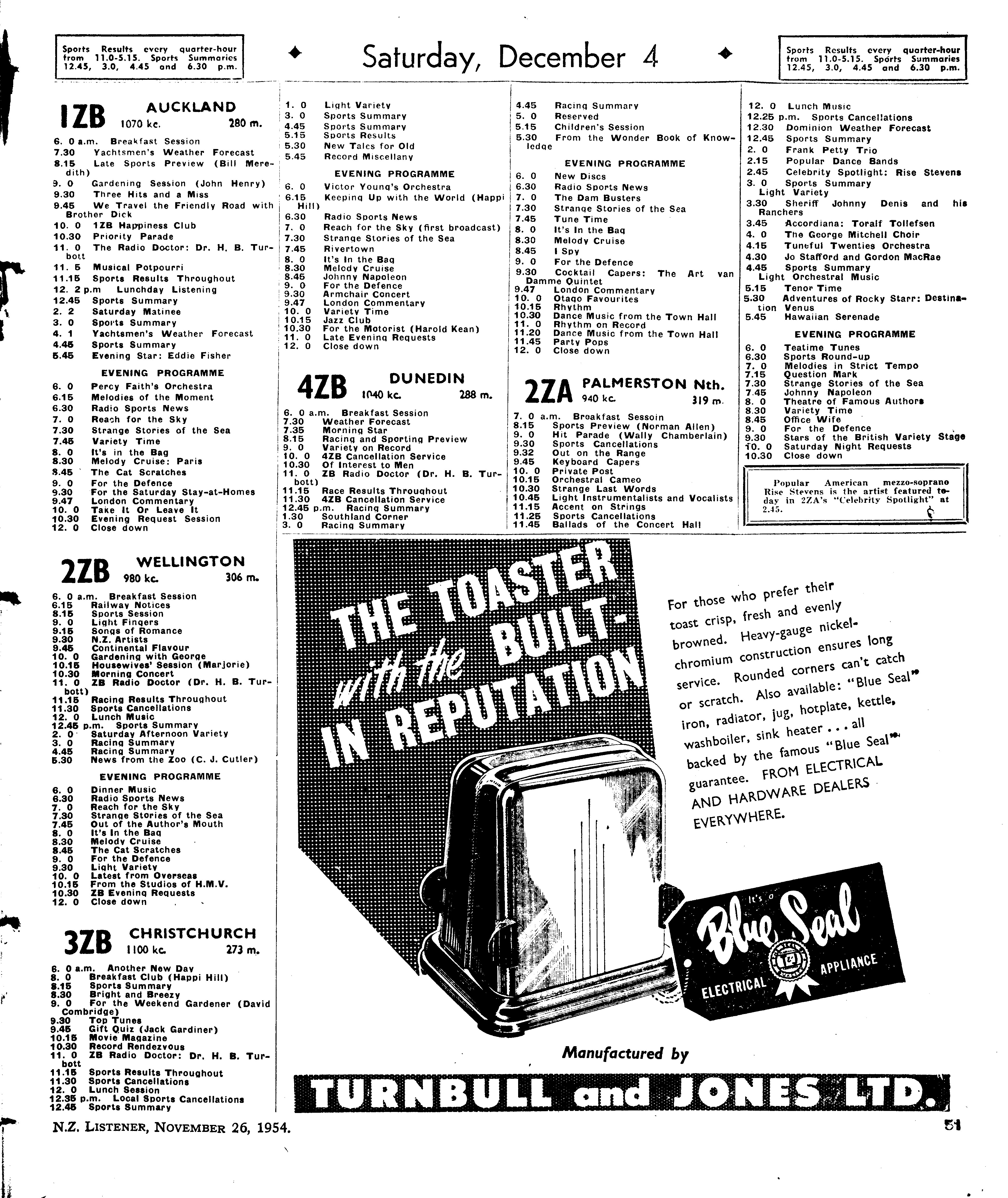 Sports Results every quarter-hour from 11.0-5.15. Sports Summaries 12.45, 3.0, 4.45 and 6.30 p.m.

Saturday, December 4

Sports Results every quarter-hour from 11.0-5.15. Sports Summaries 12.45, 3.0, 4.45 and 6.30 p.m.

1ZB AUCKLAND 1070 kc. 280 m.

6. 0 a.m. Breakfast Session
7.30 Yachtsmen's Weather Forecast
8.15 Late Sports Preview (Bill Meredith)
9. 0 Gardening Session (John Henry)
9.30 Three Hits and a Miss
9.45 We Travel the Friendly Road with Brother Dick
10. 0 1ZB Happiness Club
10.30 Priority Parade
11. 0 The Radio Doctor: Dr. H. B. Turbott
11. 5 Musical Potpourri
11.15 Sports Results Throughout
12. 2 p.m Lunchday Listening
12.45 Sports Summary
2. 2 Saturday Matinee
3. 0 Sports Summary
4. 1 Yachtsmen's Weather Forecast
4.45 Sports Summary
5.45 Evening Star: Eddie Fisher

EVENING PROGRAMME

6. 0 Percy Faith's Orchestra
6.15 Melodies of the Moment
6.30 Radio Sports News
7. 0 Reach for the Sky
7.30 Strange Stories of the Sea
7.45 Variety Time
8. 0 It's in the Bag
8.30 Melody Cruise: Paris
8.45 The Cat Scratches
9. 0 For the Defence
9.30 For the Saturday Stay-at-Homes
9.47 London Commentary
10. 0 Take It Or Leave It
10.30 Evening Request Session
12. 0 Close down

2ZB WELLINGTON 980 kc. 306 m.

6. 0 a.m. Breakfast Session
6.15 Railway Notices
8.15 Sports Session
9. 0 Light Fingers
9.15 Songs of Romance
9.30 N.Z. Artists
9.45 Continental Flavour
10. 0 Gardening with George
10.15 Housewives' Session (Marjorie)
10.30 Morning Concert
11. 0 ZB Radio Doctor (Dr. H. B. Turbott)
11.15 Racing Results Throughout
11.30 Sports Cancellations
12. 0 Lunch Music
12.45 p.m. Sports Summary
2. 0 Saturday Afternoon Variety
3. 0 Racing Summary
4.45 Racing Summary
5.30 News from the Zoo (C. J. Cutler)

EVENING PROGRAMME

6. 0 Dinner Music
6.30 Radio Sports News
7. 0 Reach for the Sky
7.30 Strange Stories of the Sea
7.45 Out of the Author's Mouth
8. 0 It's In the Bag
8.30 Melody Cruise
8.45 The Cat Scratches
9. 0 For the Defence
9.30 Light Variety
10. 0 Latest from Overseas
10.15 From the Studios of H.M.V.
10.30 ZB Evening Requests
12. 0 Close down

3ZB CHRISTCHURCH 1100 kc. 273 m.

6. 0 a.m. Another New Day
8. 0 Breakfast Club (Happi Hill)
8.15 Sports Summary
8.30 Bright and Breezy
9. 0 For the Weekend Gardener (David Combridge)
9.30 Top Tunes
9.45 Gift Quiz (Jack Gardiner)
10.15 Movie Magazine
10.30 Record Rendezvous
11. 0 ZB Radio Doctor: Dr. H. B. Turbott
11.15 Sports Results Throughout
11.30 Sports Cancellations
12. 0 Lunch Session
12.35 p.m. Local Sports Cancellations
12.45 Sports Summary

1. 0 Light Variety
3. 0 Sports Summary
4.45 Sports Summary
5.15 Sports Results
5.30 New Tales for Old
5.45 Record Miscellany

EVENING PROGRAMME

6. 0 Victor Young's Orchestra
6.15 Keeping Up with the World (Happi Hill)
6.30 Radio Sports News
7. 0 Reach for the Sky (first broadcast)
7.30 Strange Stories of the Sea
7.45 Rivertown
8. 0 It's In the Bag
8.30 Melody Cruise
8.45 Johnny Napoleon
9. 0 For the Defence
9.30 Armchair Concert
9.47 London Commentary
10. 0 Variety Time
10.15 Jazz Club
10.30 For the Motorist (Harold Kean)
11. 0 Late Evening Requests
12. 0 Close down

4ZB DUNEDIN 1040 kc. 288 m.

6. 0 a.m. Breakfast Session
7.30 Weather Forecast
7.35 Morning Star
8.15 Racing and Sporting Preview
9. 0 Variety on Record
10. 0 4ZB Cancellation Service
10.30 Of Interest to Men
11. 0 ZB Radio Doctor (Dr. H. B. Turbott)
11.15 Race Results Throughout
11.30 4ZB Cancellation Service
12.45 p.m. Racing Summary
1.30 Southland Corner
3. 0 Racing Summary

4.45 Racing Summary
5. 0 Reserved
5.15 Children's Session
5.30 From the Wonder Book of Knowledge

EVENING PROGRAMME

6. 0 New Discs
6.30 Radio Sports News
7. 0 The Dam Busters
7.30 Strange Stories of the Sea
7.45 Tune Time
8. 0 It's In the Bag
8.30 Melody Cruise
8.45 I Spy
9. 0 For the Defence
9.30 Cocktail Capers: The Art van Damme Quintet
9.47 London Commentary
10. 0 Otago Favourites
10.15 Rhythm
10.30 Dance Music from the Town Hall
11. 0 Rhythm on Record
11.20 Dance Music from the Town Hall
11.45 Party Pops
12. 0 Close down

2ZA PALMERSTON Nth. 940 kc. 319 m.

7. 0 a.m. Breakfast Sessoin
8.15 Sports Preview (Norman Allen)
9. 0 Hit Parade (Wally Chamberlain)
9.30 Sports Cancellations
9.32 Out on the Range
9.45 Keyboard Capers
10. 0 Private Post
10.15 Orchestral Cameo
10.30 Strange Last Words
10.45 Light Instrumentalists and Vocalists
11.15 Accent on Strings
11.25 Sports Cancellations
11.45 Ballads of the Concert Hall

12. 0 Lunch Music
12.25 p.m. Sports Cancellations
12.30 Dominion Weather Forecast
12.45 Sports Summary
2. 0 Frank Petty Trio
2.15 Popular Dance Bands
2.45 Celebrity Spotlight: Rise Stevens
3. 0 Sports Summary Light Variety
3.30 Sheriff Johnny Denis and his Ranchers
3.45 Accordiana: Toralf Tollefsen
4. 0 The George Mitchell Choir
4.15 Tuneful Twenties Orchestra
4.30 Jo Stafford and Gordon MacRae
4.45 Sports Summary Light Orchestral Music
5.15 Tenor Time
5.30 Adventures of Rocky Starr: Destination Venus
5.45 Hawaiian Serenade

EVENING PROGRAMME

6. 0 Teatime Tunes
6.30 Sports Round-up
7. 0 Melodies in Strict Tempo
7.15 Question Mark
7.30 Strange Stories of the Sea
7.45 Johnny Napoleon
8. 0 Theatre of Famous Authors
8.30 Variety Time
8.45 Office Wife
9. 0 For the Defence
9.30 Stars of the British Variety Stage
10. 0 Saturday Night Requests
10.30 Close down

Popular American mezzo-soprano Rise Stevens is the artist featured today in 2ZA's "Celebrity Spotlight" at 2.45.

THE TOASTER with the BUILT-IN REPUTATION

For those who prefer their toast crisp, fresh and evenly browned. Heavy-gauge nickel-chromium construction ensures long service. Rounded corners can't catch or scratch. Also available: "Blue Seal" iron, radiator, jug, hotplate, kettle, washboiler, sink heater . . . all backed by the famous "Blue Seal" guarantee. FROM ELECTRICAL AND HARDWARE DEALERS EVERYWHERE.

It's a Blue Seal ELECTRICAL APPLIANCE

Manufactured by

TURNBULL and JONES LTD.

N.Z. LISTENER, NOVEMBER 26, 1954.

51